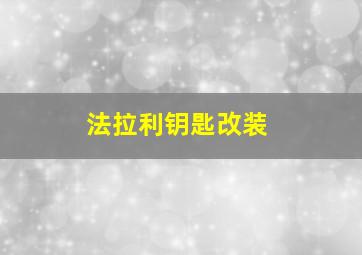 法拉利钥匙改装